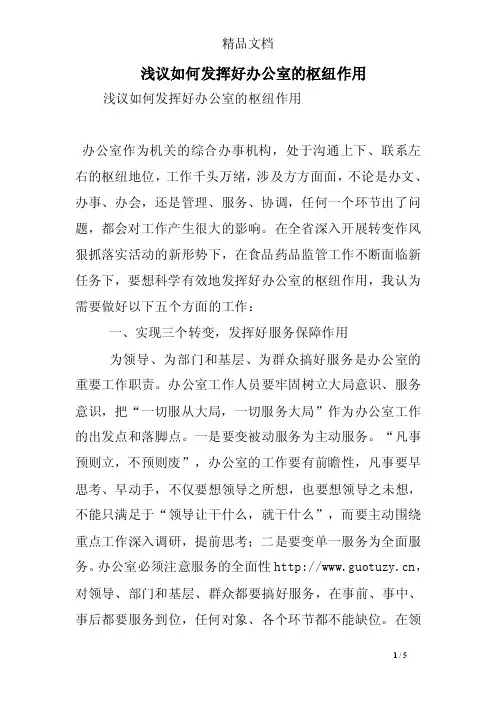 精品文档

浅议如何发挥好办公室的枢纽作用

浅议如何发挥好办公室的枢纽作用

办公室作为机关的综合办事机构，处于沟通上下、联系左右的枢纽地位，工作千头万绪，涉及方方面面，不论是办文、办事、办会，还是管理、服务、协调，任何一个环节出了问题，都会对工作产生很大的影响。在全省深入开展转变作风狠抓落实活动的新形势下，在食品药品监管工作不断面临新任务下，要想科学有效地发挥好办公室的枢纽作用，我认为需要做好以下五个方面的工作：

一、实现三个转变，发挥好服务保障作用

为领导、为部门和基层、为群众搞好服务是办公室的重要工作职责。办公室工作人员要牢固树立大局意识、服务意识，把“一切服从大局，一切服务大局”作为办公室工作的出发点和落脚点。一是要变被动服务为主动服务。“凡事预则立，不预则废”，办公室的工作要有前瞻性，凡事要早思考、早动手，不仅要想领导之所想，也要想领导之未想，不能只满足于“领导让干什么，就干什么”，而要主动围绕重点工作深入调研，提前思考；二是要变单一服务为全面服务。办公室必须注意服务的全面性 http://www.guotuzy.cn，对领导、部门和基层、群众都要搞好服务，在事前、事中、事后都要服务到位，任何对象、各个环节都不能缺位。在领

1 / 5